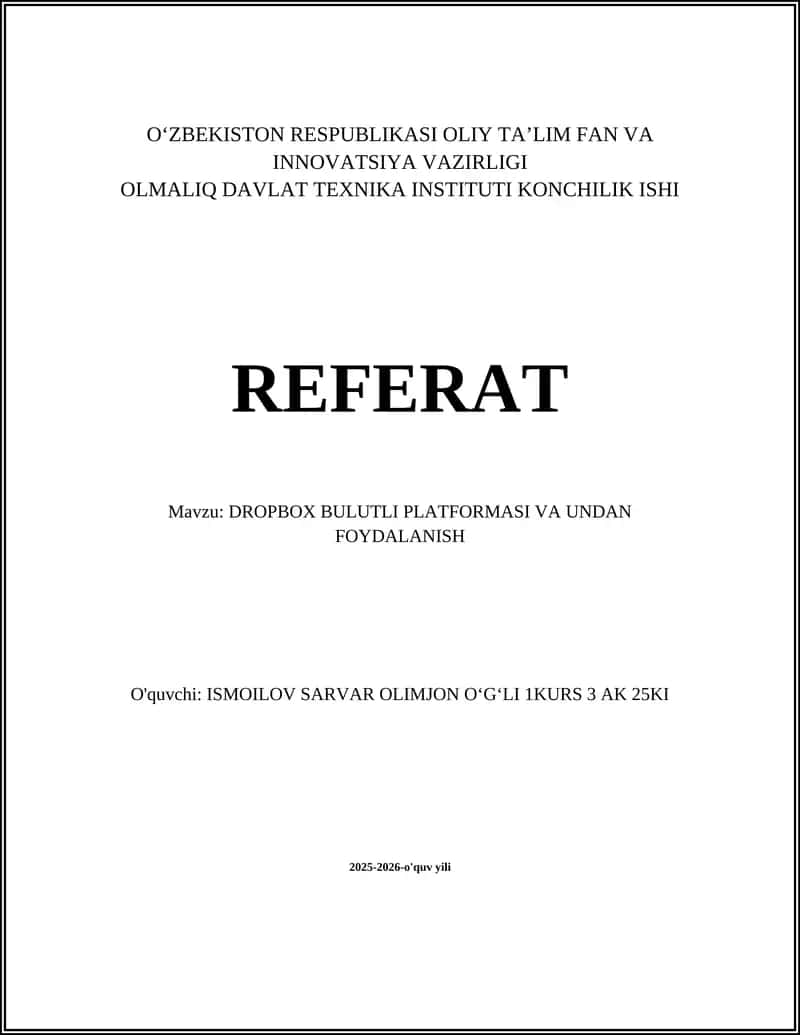 O‘ZBEKISTON RESPUBLIKASI OLIY TA’LIM FAN VA INNOVATSIYA VAZIRLIGI
OLMALIQ DAVLAT TEXNIKA INSTITUTI KONCHILIK ISHI

REFERAT

Mavzu: DROPBOX BULUTLI PLATFORMASI VA UNDAN FOYDALANISH

O'quvchi: ISMOILOV SARVAR OLIMJON O‘G‘LI 1KURS 3 AK 25KI

2025-2026-o'quv yili